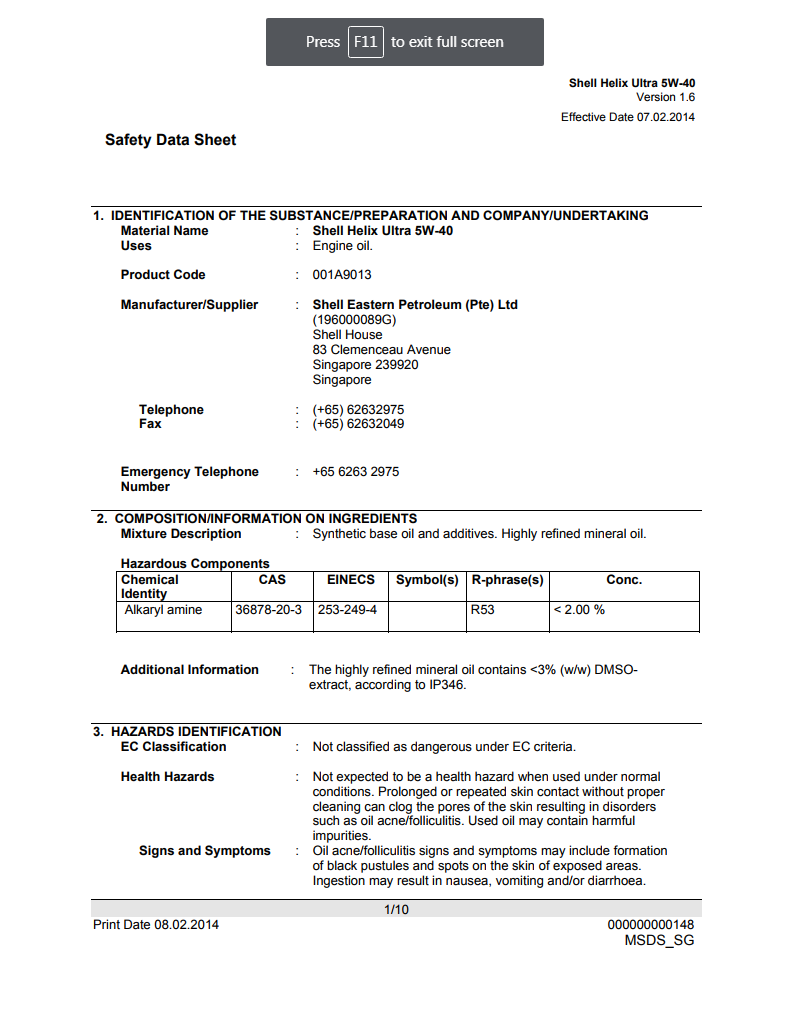 Press F11 to exit full screen

Shell Helix Ultra 5W-40
Version 1.6
Effective Date 07.02.2014

Safety Data Sheet

1. IDENTIFICATION OF THE SUBSTANCE/PREPARATION AND COMPANY/UNDERTAKING
Material Name : Shell Helix Ultra 5W-40
Uses : Engine oil.

Product Code : 001A9013

Manufacturer/Supplier : Shell Eastern Petroleum (Pte) Ltd
(196000089G)
Shell House
83 Clemenceau Avenue
Singapore 239920
Singapore

Telephone : (+65) 62632975
Fax : (+65) 62632049

Emergency Telephone Number : +65 6263 2975

2. COMPOSITION/INFORMATION ON INGREDIENTS
Mixture Description : Synthetic base oil and additives. Highly refined mineral oil.

Hazardous Components

| Chemical Identity | CAS | EINECS | Symbol(s) | R-phrase(s) | Conc. |
|---|---|---|---|---|---|
| Alkaryl amine | 36878-20-3 | 253-249-4 | | R53 | < 2.00 % |

Additional Information : The highly refined mineral oil contains <3% (w/w) DMSO-extract, according to IP346.

3. HAZARDS IDENTIFICATION
EC Classification : Not classified as dangerous under EC criteria.

Health Hazards : Not expected to be a health hazard when used under normal conditions. Prolonged or repeated skin contact without proper cleaning can clog the pores of the skin resulting in disorders such as oil acne/folliculitis. Used oil may contain harmful impurities.
Signs and Symptoms : Oil acne/folliculitis signs and symptoms may include formation of black pustules and spots on the skin of exposed areas. Ingestion may result in nausea, vomiting and/or diarrhoea.

1/10
Print Date 08.02.2014
000000000148
MSDS_SG